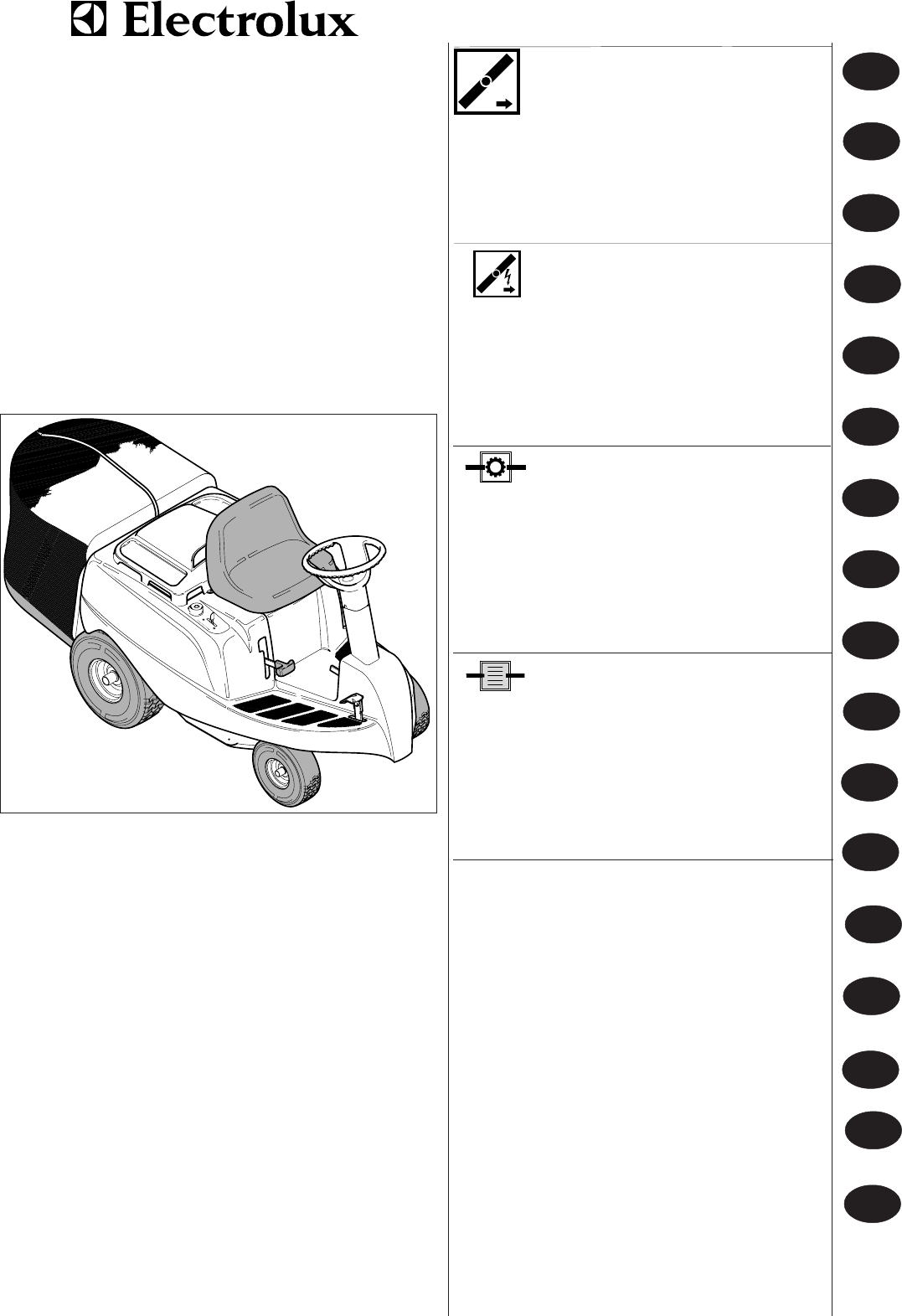 Electrolux